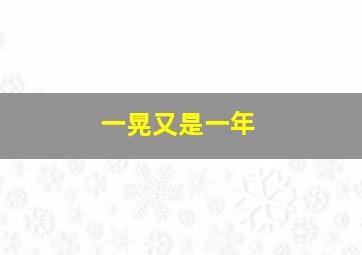 一晃又是一年